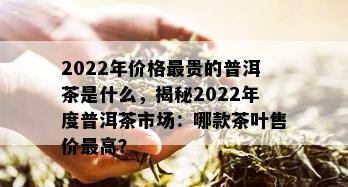 2022年价格最贵的普洱茶是什么，揭秘2022年度普洱茶市场：哪款茶叶售价最高?